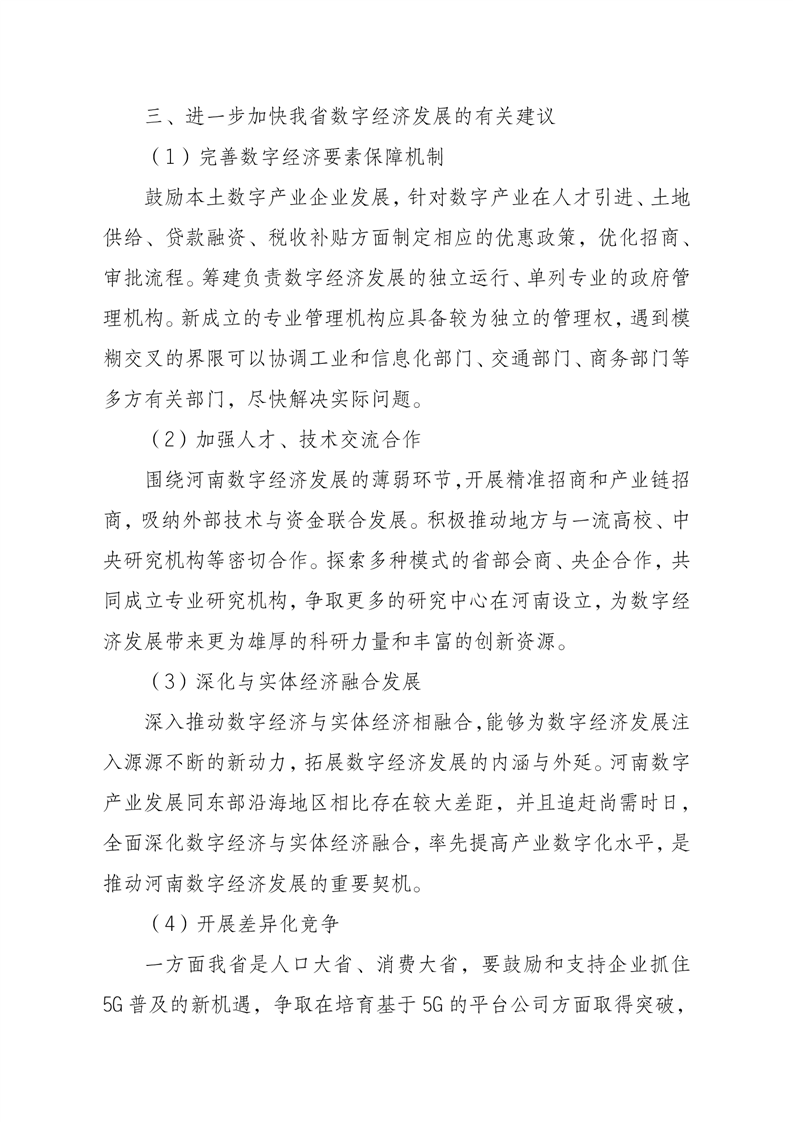 三、进一步加快我省数字经济发展的有关建议

（1）完善数字经济要素保障机制

鼓励本土数字产业企业发展，针对数字产业在人才引进、土地供给、贷款融资、税收补贴方面制定相应的优惠政策，优化招商、审批流程。筹建负责数字经济发展的独立运行、单列专业的政府管理机构。新成立的专业管理机构应具备较为独立的管理权，遇到模糊交叉的界限可以协调工业和信息化部门、交通部门、商务部门等多方有关部门，尽快解决实际问题。

（2）加强人才、技术交流合作

围绕河南数字经济发展的薄弱环节，开展精准招商和产业链招商，吸纳外部技术与资金联合发展。积极推动地方与一流高校、中央研究机构等密切合作。探索多种模式的省部会商、央企合作，共同成立专业研究机构，争取更多的研究中心在河南设立，为数字经济发展带来更为雄厚的科研力量和丰富的创新资源。

（3）深化与实体经济融合发展

深入推动数字经济与实体经济相融合，能够为数字经济发展注入源源不断的新动力，拓展数字经济发展的内涵与外延。河南数字产业发展同东部沿海地区相比存在较大差距，并且追赶尚需时日，全面深化数字经济与实体经济融合，率先提高产业数字化水平，是推动河南数字经济发展的重要契机。

（4）开展差异化竞争

一方面我省是人口大省、消费大省，要鼓励和支持企业抓住5G普及的新机遇，争取在培育基于5G的平台公司方面取得突破，